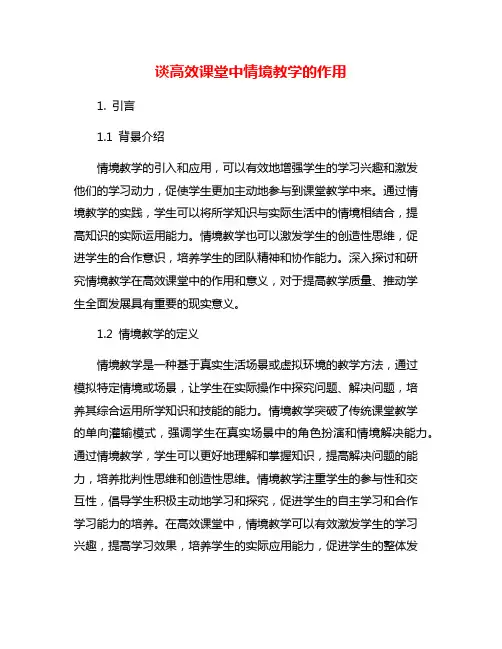 谈高效课堂中情境教学的作用

1. 引言

1.1 背景介绍

情境教学的引入和应用，可以有效地增强学生的学习兴趣和激发他们的学习动力，促使学生更加主动地参与到课堂教学中来。通过情境教学的实践，学生可以将所学知识与实际生活中的情境相结合，提高知识的实际运用能力。情境教学也可以激发学生的创造性思维，促进学生的合作意识，培养学生的团队精神和协作能力。深入探讨和研究情境教学在高效课堂中的作用和意义，对于提高教学质量、推动学生全面发展具有重要的现实意义。

1.2 情境教学的定义

情境教学是一种基于真实生活场景或虚拟环境的教学方法，通过模拟特定情境或场景，让学生在实际操作中探究问题、解决问题，培养其综合运用所学知识和技能的能力。情境教学突破了传统课堂教学的单向灌输模式，强调学生在真实场景中的角色扮演和情境解决能力。通过情境教学，学生可以更好地理解和掌握知识，提高解决问题的能力，培养批判性思维和创造性思维。情境教学注重学生的参与性和交互性，倡导学生积极主动地学习和探究，促进学生的自主学习和合作学习能力的培养。在高效课堂中，情境教学可以有效激发学生的学习兴趣，提高学习效果，培养学生的实际应用能力，促进学生的整体发